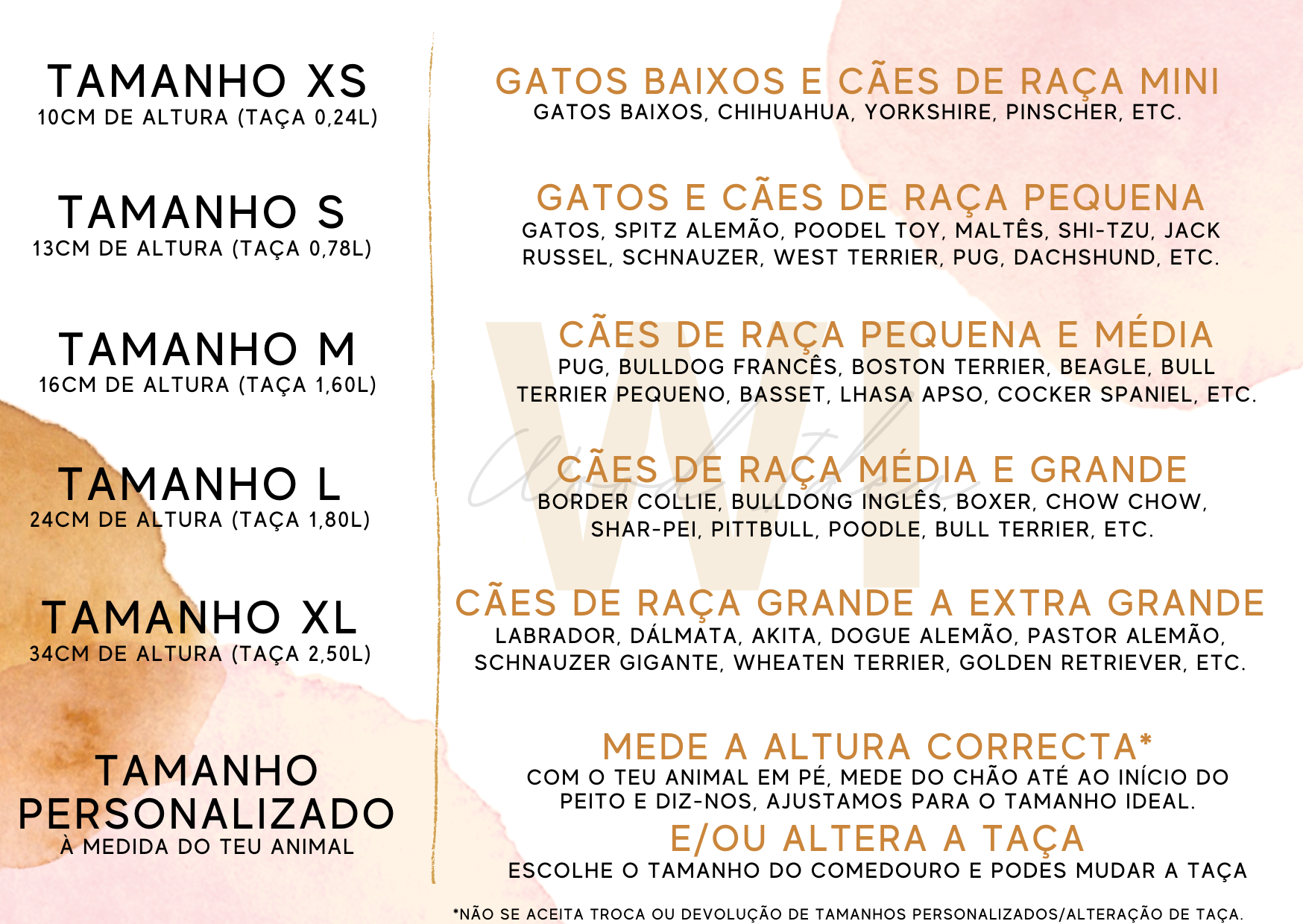 TAMANHO XS
10CM DE ALTURA (TAÇA 0,24L)

TAMANHO S
13CM DE ALTURA (TAÇA 0,78L)

TAMANHO M
16CM DE ALTURA (TAÇA 1,60L)

TAMANHO L
24CM DE ALTURA (TAÇA 1,80L)

TAMANHO XL
34CM DE ALTURA (TAÇA 2,50L)

TAMANHO PERSONALIZADO
À MEDIDA DO TEU ANIMAL

GATOS BAIXOS E CÃES DE RAÇA MINI
GATOS BAIXOS, CHIHUAHUA, YORKSHIRE, PINSCHER, ETC.

GATOS E CÃES DE RAÇA PEQUENA
GATOS, SPITZ ALEMÃO, POODEL TOY, MALTÊS, SHI-TZU, JACK RUSSEL, SCHNAUZER, WEST TERRIER, PUG, DACHSHUND, ETC.

CÃES DE RAÇA PEQUENA E MÉDIA
PUG, BULLDOG FRANCÊS, BOSTON TERRIER, BEAGLE, BULL TERRIER PEQUENO, BASSET, LHASA APSO, COCKER SPANIEL, ETC.

CÃES DE RAÇA MÉDIA E GRANDE
BORDER COLLIE, BULLDONG INGLÊS, BOXER, CHOW CHOW, SHAR-PEI, PITTBULL, POODLE, BULL TERRIER, ETC.

CÃES DE RAÇA GRANDE A EXTRA GRANDE
LABRADOR, DÁLMATA, AKITA, DOGUE ALEMÃO, PASTOR ALEMÃO, SCHNAUZER GIGANTE, WHEATEN TERRIER, GOLDEN RETRIEVER, ETC.

MEDE A ALTURA CORRECTA*
COM O TEU ANIMAL EM PÉ, MEDE DO CHÃO ATÉ AO INÍCIO DO PEITO E DIZ-NOS, AJUSTAMOS PARA O TAMANHO IDEAL.
E/OU ALTERA A TAÇA
ESCOLHE O TAMANHO DO COMEDOURO E PODES MUDAR A TAÇA

*NÃO SE ACEITA TROCA OU DEVOLUÇÃO DE TAMANHOS PERSONALIZADOS/ALTERAÇÃO DE TAÇA.